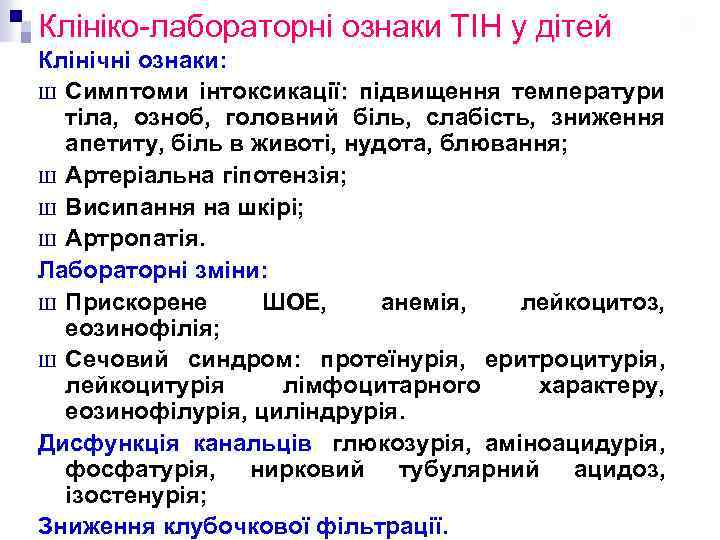 Клініко-лабораторні ознаки ТІН у дітей

Клінічні ознаки:

ш Симптоми інтоксикації: підвищення температури тіла, озноб, головний біль, слабість, зниження апетиту, біль в животі, нудота, блювання;

ш Артеріальна гіпотензія;

ш Висипання на шкірі;

ш Артропатія.

Лабораторні зміни:

ш Прискорене ШОЕ, анемія, лейкоцитоз, еозинофілія;

ш Сечовий синдром: протеїнурія, еритроцитурія, лейкоцитурія лімфоцитарного характеру, еозинофілурія, циліндрурія.

Дисфункція канальців глюкозурія, аміноацидурія, фосфатурія, нирковий тубулярний ацидоз, ізостенурія;

Зниження клубочкової фільтрації.